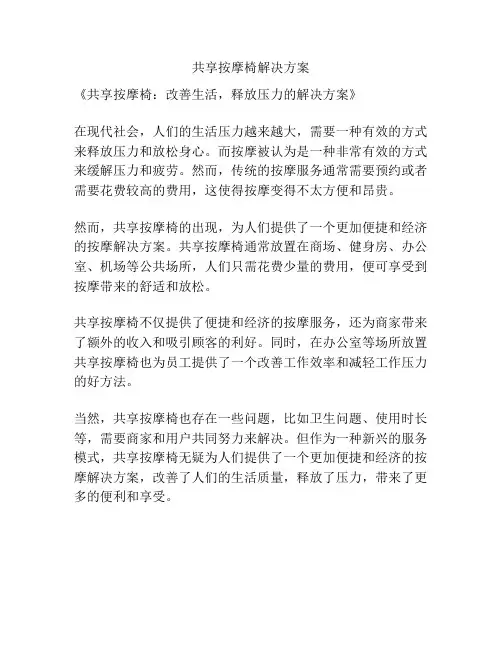 共享按摩椅解决方案

《共享按摩椅：改善生活，释放压力的解决方案》

在现代社会，人们的生活压力越来越大，需要一种有效的方式来释放压力和放松身心。而按摩被认为是一种非常有效的方式来缓解压力和疲劳。然而，传统的按摩服务通常需要预约或者需要花费较高的费用，这使得按摩变得不太方便和昂贵。

然而，共享按摩椅的出现，为人们提供了一个更加便捷和经济的按摩解决方案。共享按摩椅通常放置在商场、健身房、办公室、机场等公共场所，人们只需花费少量的费用，便可享受到按摩带来的舒适和放松。

共享按摩椅不仅提供了便捷和经济的按摩服务，还为商家带来了额外的收入和吸引顾客的利好。同时，在办公室等场所放置共享按摩椅也为员工提供了一个改善工作效率和减轻工作压力的好方法。

当然，共享按摩椅也存在一些问题，比如卫生问题、使用时长等，需要商家和用户共同努力来解决。但作为一种新兴的服务模式，共享按摩椅无疑为人们提供了一个更加便捷和经济的按摩解决方案，改善了人们的生活质量，释放了压力，带来了更多的便利和享受。